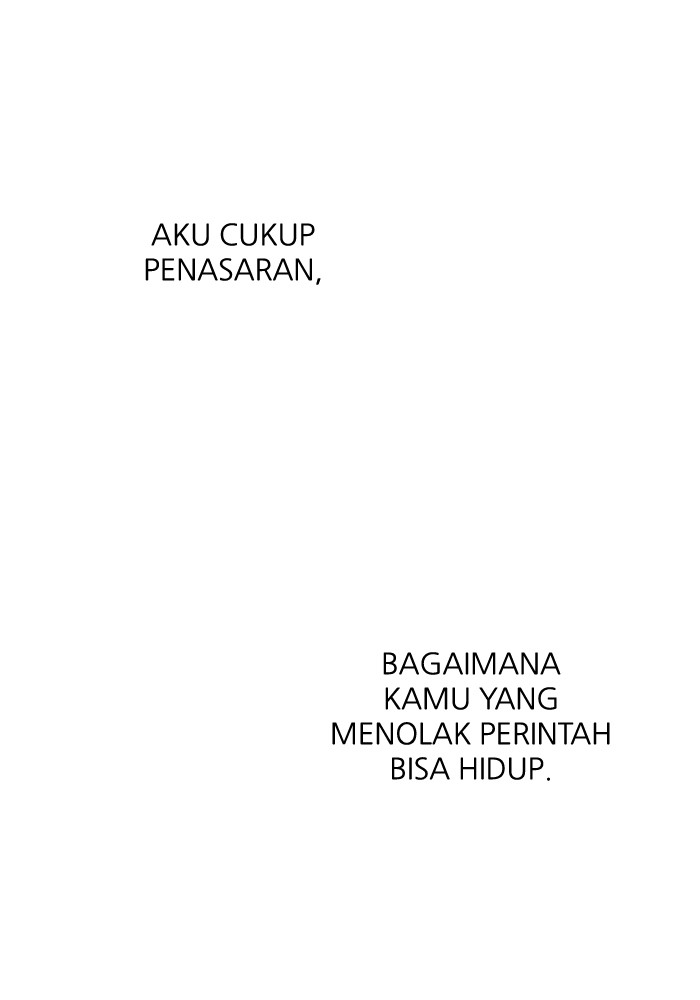 AKU CUKUP PENASARAN,

BAGAIMANA KAMU YANG MENOLAK PERINTAH BISA HIDUP.